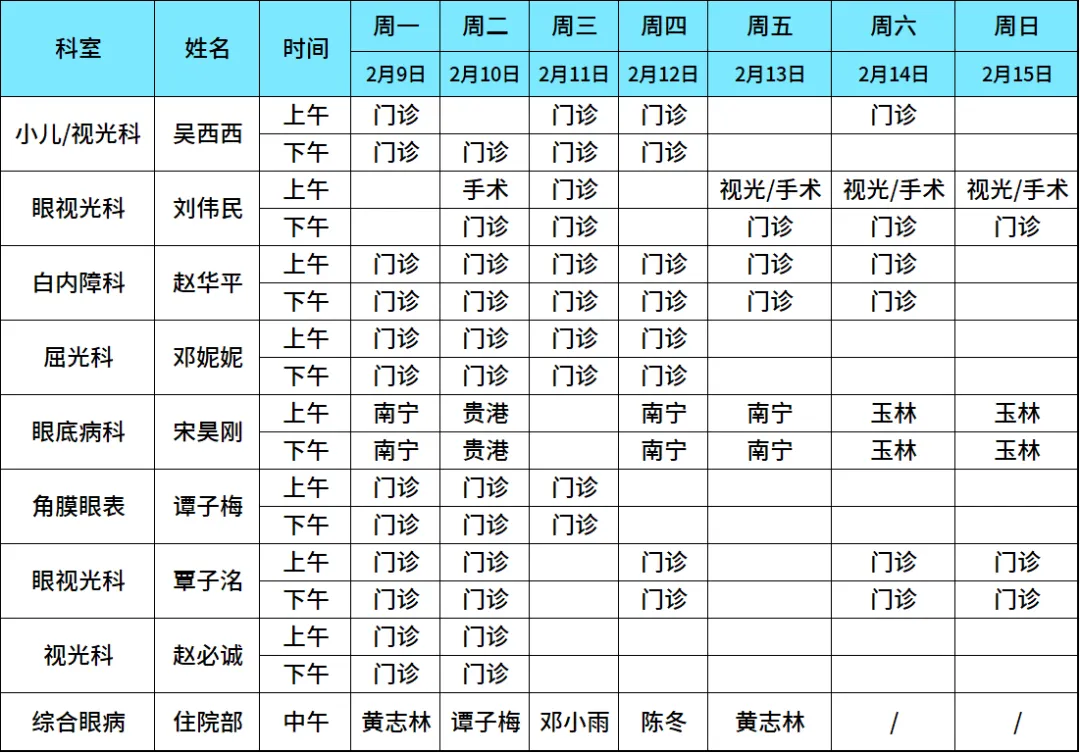 | 科室 | 姓名 | 时间 | 周一 | 周二 | 周三 | 周四 | 周五 | 周六 | 周日 |
|---|---|---|---|---|---|---|---|---|---|
| | | | 2月9日 | 2月10日 | 2月11日 | 2月12日 | 2月13日 | 2月14日 | 2月15日 |
| 小儿/视光科 | 吴西西 | 上午 | 门诊 | | 门诊 | 门诊 | | 门诊 | |
| | | 下午 | 门诊 | 门诊 | 门诊 | 门诊 | | | |
| 眼视光科 | 刘伟民 | 上午 | | 手术 | 门诊 | | 视光/手术 | 视光/手术 | 视光/手术 |
| | | 下午 | | 门诊 | 门诊 | | 门诊 | 门诊 | 门诊 |
| 白内障科 | 赵华平 | 上午 | 门诊 | 门诊 | 门诊 | 门诊 | 门诊 | 门诊 | |
| | | 下午 | 门诊 | 门诊 | 门诊 | 门诊 | 门诊 | 门诊 | |
| 屈光科 | 邓妮妮 | 上午 | 门诊 | 门诊 | 门诊 | 门诊 | | | |
| | | 下午 | 门诊 | 门诊 | 门诊 | 门诊 | | | |
| 眼底病科 | 宋昊刚 | 上午 | 南宁 | 贵港 | | 南宁 | 南宁 | 玉林 | 玉林 |
| | | 下午 | 南宁 | 贵港 | | 南宁 | 南宁 | 玉林 | 玉林 |
| 角膜眼表 | 谭子梅 | 上午 | 门诊 | 门诊 | 门诊 | | | | |
| | | 下午 | 门诊 | 门诊 | 门诊 | | | | |
| 眼视光科 | 覃子洺 | 上午 | 门诊 | 门诊 | | 门诊 | | 门诊 | 门诊 |
| | | 下午 | 门诊 | 门诊 | | 门诊 | | 门诊 | 门诊 |
| 视光科 | 赵必诚 | 上午 | 门诊 | 门诊 | | | | | |
| | | 下午 | 门诊 | 门诊 | | | | | |
| 综合眼病 | 住院部 | 中午 | 黄志林 | 谭子梅 | 邓小雨 | 陈冬 | 黄志林 | / | / |